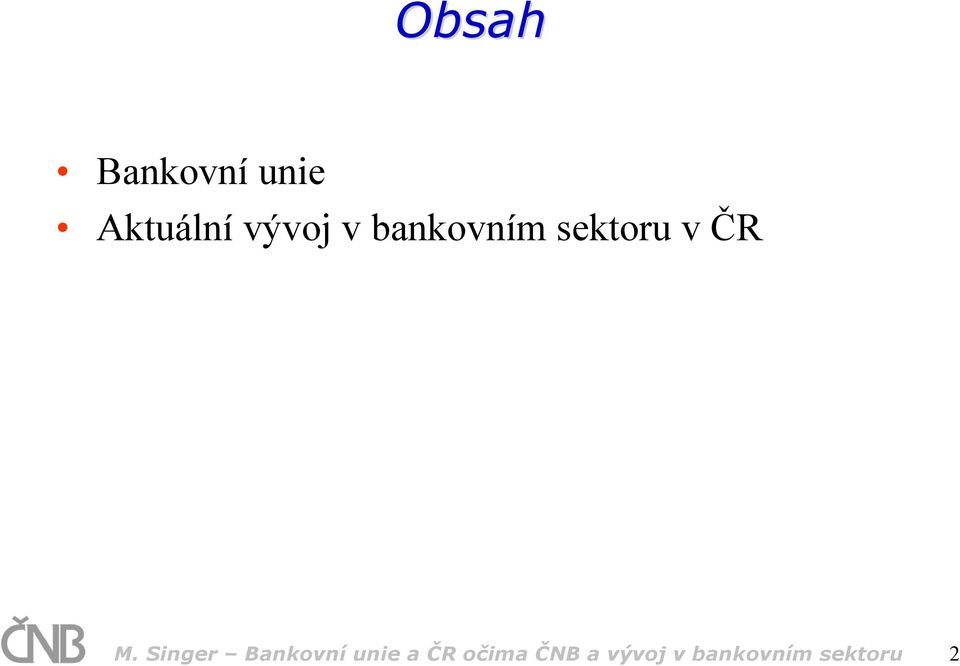 Obsah

• Bankovní unie
• Aktuální vývoj v bankovním sektoru v ČR

ČNB

M. Singer – Bankovní unie a ČR očima ČNB a vývoj v bankovním sektoru 2